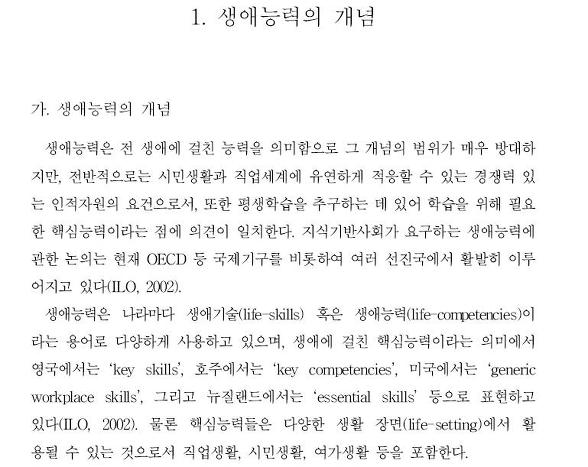 1. 생애능력의 개념

가. 생애능력의 개념

생애능력은 전 생애에 걸친 능력을 의미함으로 그 개념의 범위가 매우 방대하지만, 전반적으로는 시민생활과 직업세계에 유연하게 적응할 수 있는 경쟁력 있는 인적자원의 요건으로서, 또한 평생학습을 추구하는 데 있어 학습을 위해 필요한 핵심능력이라는 점에 의견이 일치한다. 지식기반사회가 요구하는 생애능력에 관한 논의는 현재 OECD 등 국제기구를 비롯하여 여러 선진국에서 활발히 이루어지고 있다(ILO, 2002).

생애능력은 나라마다 생애기술(life-skills) 혹은 생애능력(life-competencies)이라는 용어로 다양하게 사용하고 있으며, 생애에 걸친 핵심능력이라는 의미에서 영국에서는 'key skills', 호주에서는 'key competencies', 미국에서는 'generic workplace skills', 그리고 뉴질랜드에서는 'essential skills' 등으로 표현하고 있다(ILO, 2002). 물론 핵심능력들은 다양한 생활 장면(life-setting)에서 활용될 수 있는 것으로서 직업생활, 시민생활, 여가생활 등을 포함한다.